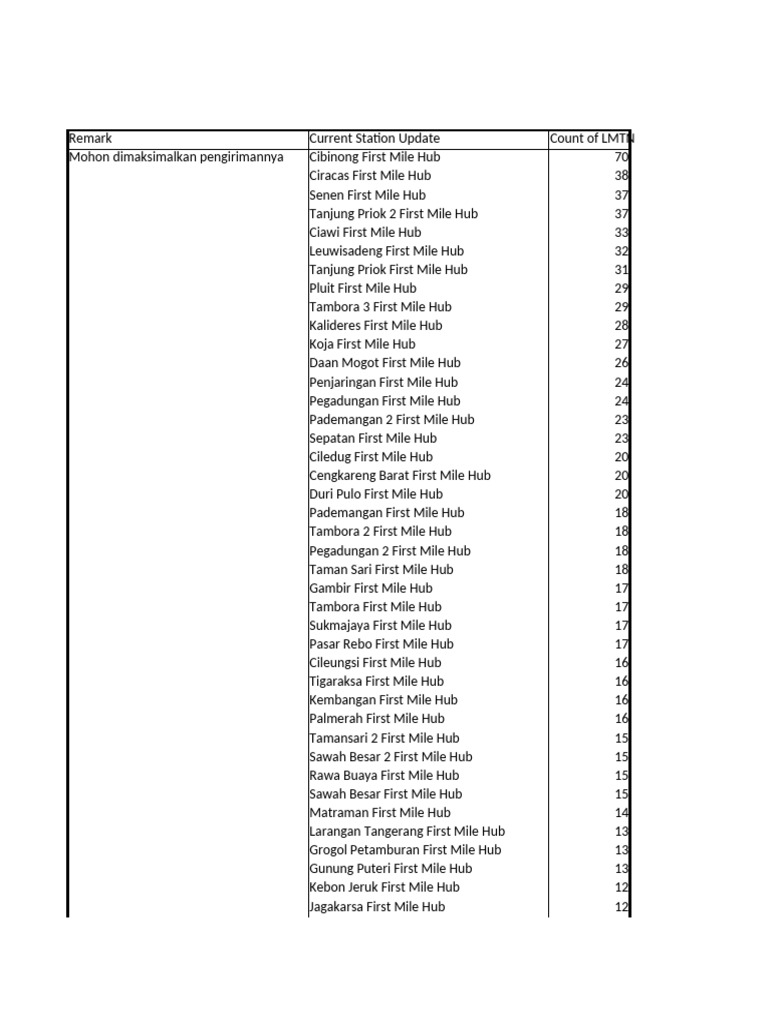 | Remark | Current Station Update | Count of LMTN |
|---|---|---|
| Mohon dimaksimalkan pengirimannya | Cibinong First Mile Hub | 70 |
| | Ciracas First Mile Hub | 38 |
| | Senen First Mile Hub | 37 |
| | Tanjung Priok 2 First Mile Hub | 37 |
| | Ciawi First Mile Hub | 33 |
| | Leuwisadeng First Mile Hub | 32 |
| | Tanjung Priok First Mile Hub | 31 |
| | Pluit First Mile Hub | 29 |
| | Tambora 3 First Mile Hub | 29 |
| | Kalideres First Mile Hub | 28 |
| | Koja First Mile Hub | 27 |
| | Daan Mogot First Mile Hub | 26 |
| | Penjaringan First Mile Hub | 24 |
| | Pegadungan First Mile Hub | 24 |
| | Pademangan 2 First Mile Hub | 23 |
| | Sepatan First Mile Hub | 23 |
| | Ciledug First Mile Hub | 20 |
| | Cengkareng Barat First Mile Hub | 20 |
| | Duri Pulo First Mile Hub | 20 |
| | Pademangan First Mile Hub | 18 |
| | Tambora 2 First Mile Hub | 18 |
| | Pegadungan 2 First Mile Hub | 18 |
| | Taman Sari First Mile Hub | 18 |
| | Gambir First Mile Hub | 17 |
| | Tambora First Mile Hub | 17 |
| | Sukmajaya First Mile Hub | 17 |
| | Pasar Rebo First Mile Hub | 17 |
| | Cileungsi First Mile Hub | 16 |
| | Tigaraksa First Mile Hub | 16 |
| | Kembangan First Mile Hub | 16 |
| | Palmerah First Mile Hub | 16 |
| | Tamansari 2 First Mile Hub | 15 |
| | Sawah Besar 2 First Mile Hub | 15 |
| | Rawa Buaya First Mile Hub | 15 |
| | Sawah Besar First Mile Hub | 15 |
| | Matraman First Mile Hub | 14 |
| | Larangan Tangerang First Mile Hub | 13 |
| | Grogol Petamburan First Mile Hub | 13 |
| | Gunung Puteri First Mile Hub | 13 |
| | Kebon Jeruk First Mile Hub | 12 |
| | Jagakarsa First Mile Hub | 12 |